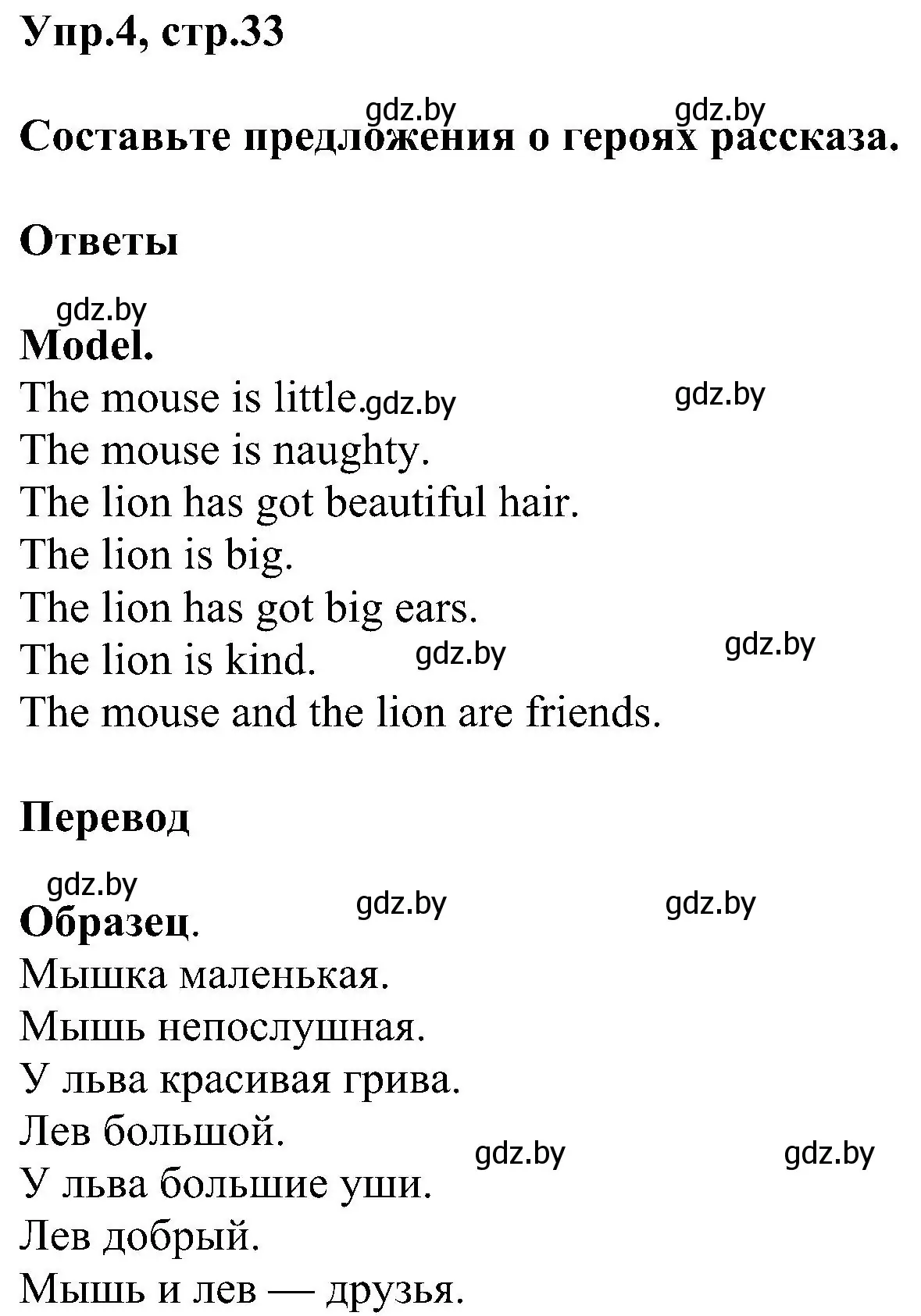 Упр.4, стр.33

gdz.by gdz.by

Составьте предложения о героях рассказа.

Ответы

gdz.by

Model.

The mouse is little. gdz.by gdz.by

The mouse is naughty.

The lion has got beautiful hair.

The lion is big.

The lion has got big ears.

The lion is kind. gdz.by gdz.by

The mouse and the lion are friends.

Перевод

gdz.by gdz.by gdz.by

Образец.

Мышка маленькая.

Мышь непослушная.

У льва красивая грива.

Лев большой. gdz.by gdz.by

У льва большие уши.

Лев добрый.

Мышь и лев — друзья.